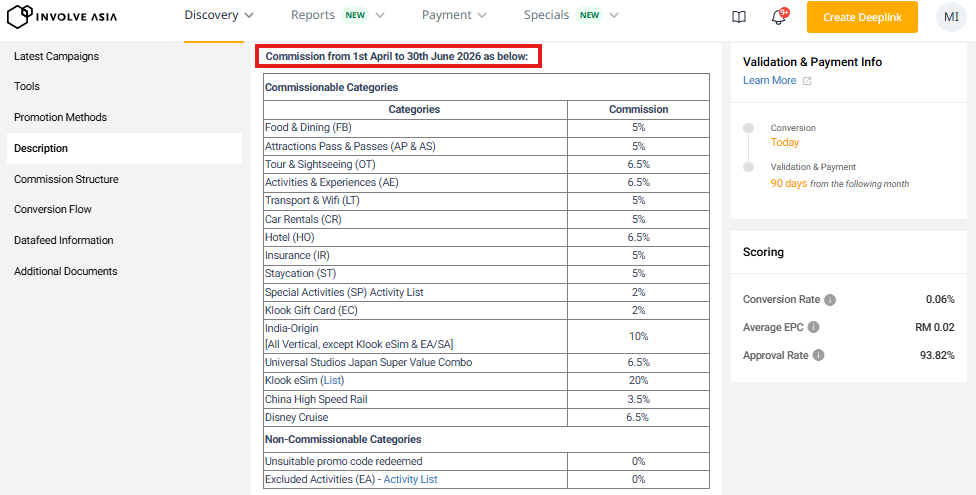 INVOLVE ASIA Discovery Reports NEW Payment Specials NEW 9+ Create Deeplink MI

Latest Campaigns
Tools
Promotion Methods
Description
Commission Structure
Conversion Flow
Datafeed Information
Additional Documents

Commission from 1st April to 30th June 2026 as below:

| Commissionable Categories | |
|---|---|
| Categories | Commission |
| Food & Dining (FB) | 5% |
| Attractions Pass & Passes (AP & AS) | 5% |
| Tour & Sightseeing (OT) | 6.5% |
| Activities & Experiences (AE) | 6.5% |
| Transport & Wifi (LT) | 5% |
| Car Rentals (CR) | 5% |
| Hotel (HO) | 6.5% |
| Insurance (IR) | 5% |
| Staycation (ST) | 5% |
| Special Activities (SP) Activity List | 2% |
| Klook Gift Card (EC) | 2% |
| India-Origin [All Vertical, except Klook eSim & EA/SA] | 10% |
| Universal Studios Japan Super Value Combo | 6.5% |
| Klook eSim (List) | 20% |
| China High Speed Rail | 3.5% |
| Disney Cruise | 6.5% |
| Non-Commissionable Categories | |
| Unsuitable promo code redeemed | 0% |
| Excluded Activities (EA) - Activity List | 0% |

Validation & Payment Info
Learn More

Conversion
Today
Validation & Payment
90 days from the following month

Scoring
Conversion Rate 0.06%
Average EPC RM 0.02
Approval Rate 93.82%